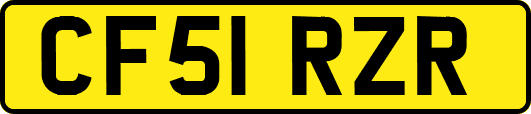 CF51 RZR